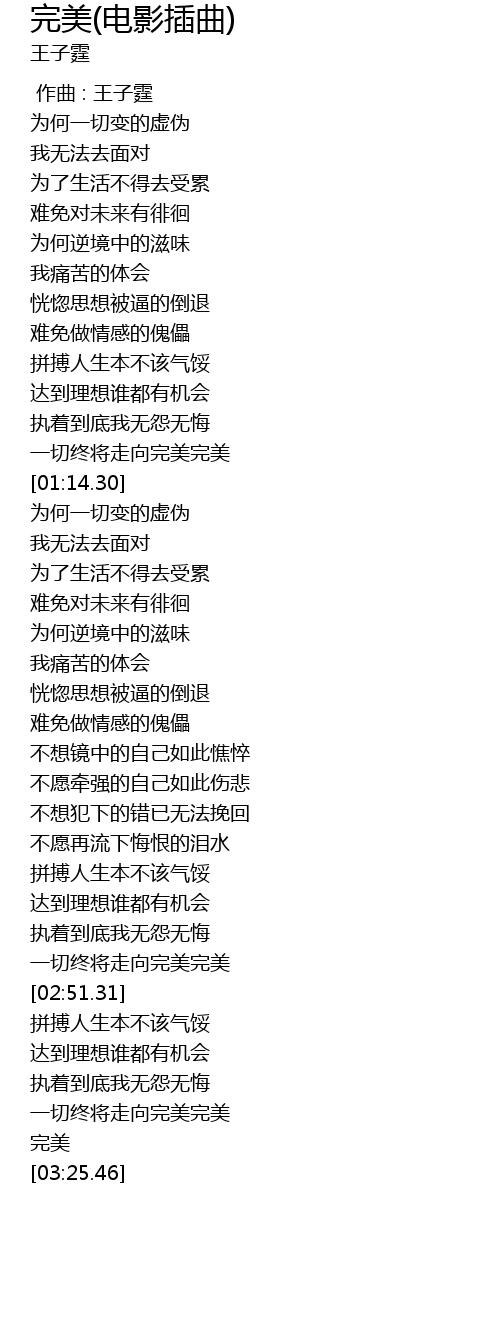 完美(电影插曲)
王子霆

作曲 : 王子霆
为何一切变的虚伪
我无法去面对
为了生活不得去受累
难免对未来有徘徊
为何逆境中的滋味
我痛苦的体会
恍惚思想被逼的倒退
难免做情感的傀儡
拼搏人生本不该气馁
达到理想谁都有机会
执着到底我无怨无悔
一切终将走向完美完美
[01:14.30]
为何一切变的虚伪
我无法去面对
为了生活不得去受累
难免对未来有徘徊
为何逆境中的滋味
我痛苦的体会
恍惚思想被逼的倒退
难免做情感的傀儡
不想镜中的自己如此憔悴
不愿牵强的自己如此伤悲
不想犯下的错已无法挽回
不愿再流下悔恨的泪水
拼搏人生本不该气馁
达到理想谁都有机会
执着到底我无怨无悔
一切终将走向完美完美
[02:51.31]
拼搏人生本不该气馁
达到理想谁都有机会
执着到底我无怨无悔
一切终将走向完美完美
完美
[03:25.46]